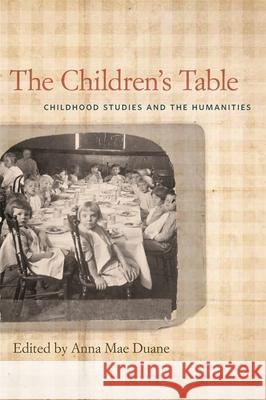 The Children's Table

CHILDHOOD STUDIES AND THE HUMANITIES

Edited by Anna Mae Duane

Kraina Książek